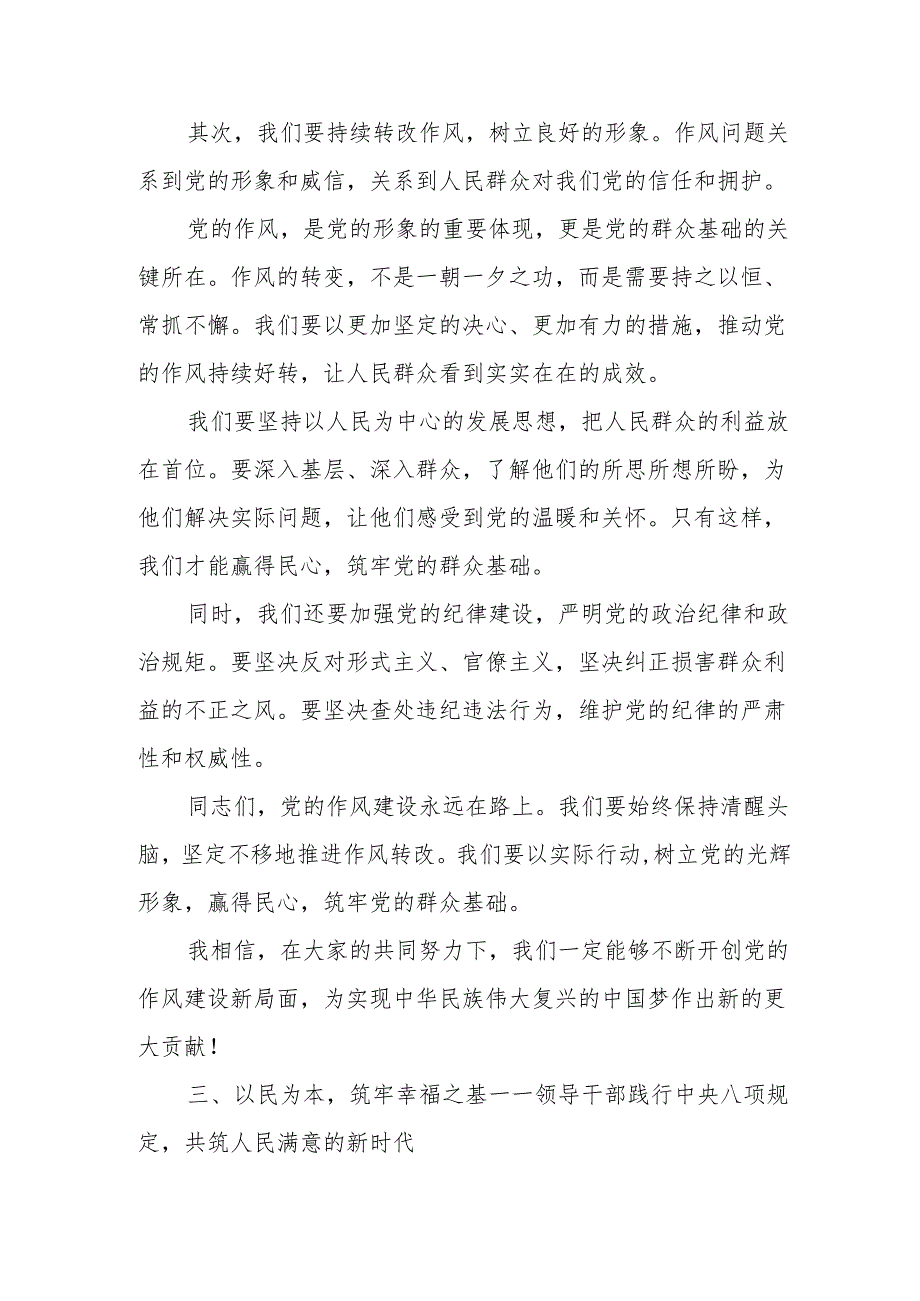 其次，我们要持续转改作风，树立良好的形象。作风问题关系到党的形象和威信，关系到人民群众对我们党的信任和拥护。

党的作风，是党的形象的重要体现，更是党的群众基础的关键所在。作风的转变，不是一朝一夕之功，而是需要持之以恒、常抓不懈。我们要以更加坚定的决心、更加有力的措施，推动党的作风持续好转，让人民群众看到实实在在的成效。

我们要坚持以人民为中心的发展思想，把人民群众的利益放在首位。要深入基层、深入群众，了解他们的所思所想所盼，为他们解决实际问题，让他们感受到党的温暖和关怀。只有这样，我们才能赢得民心，筑牢党的群众基础。

同时，我们还要加强党的纪律建设，严明党的政治纪律和政治规矩。要坚决反对形式主义、官僚主义，坚决纠正损害群众利益的不正之风。要坚决查处违纪违法行为，维护党的纪律的严肃性和权威性。

同志们，党的作风建设永远在路上。我们要始终保持清醒头脑，坚定不移地推进作风转改。我们要以实际行动,树立党的光辉形象，赢得民心，筑牢党的群众基础。

我相信，在大家的共同努力下，我们一定能够不断开创党的作风建设新局面，为实现中华民族伟大复兴的中国梦作出新的更大贡献！

三、以民为本，筑牢幸福之基——领导干部践行中央八项规定，共筑人民满意的新时代